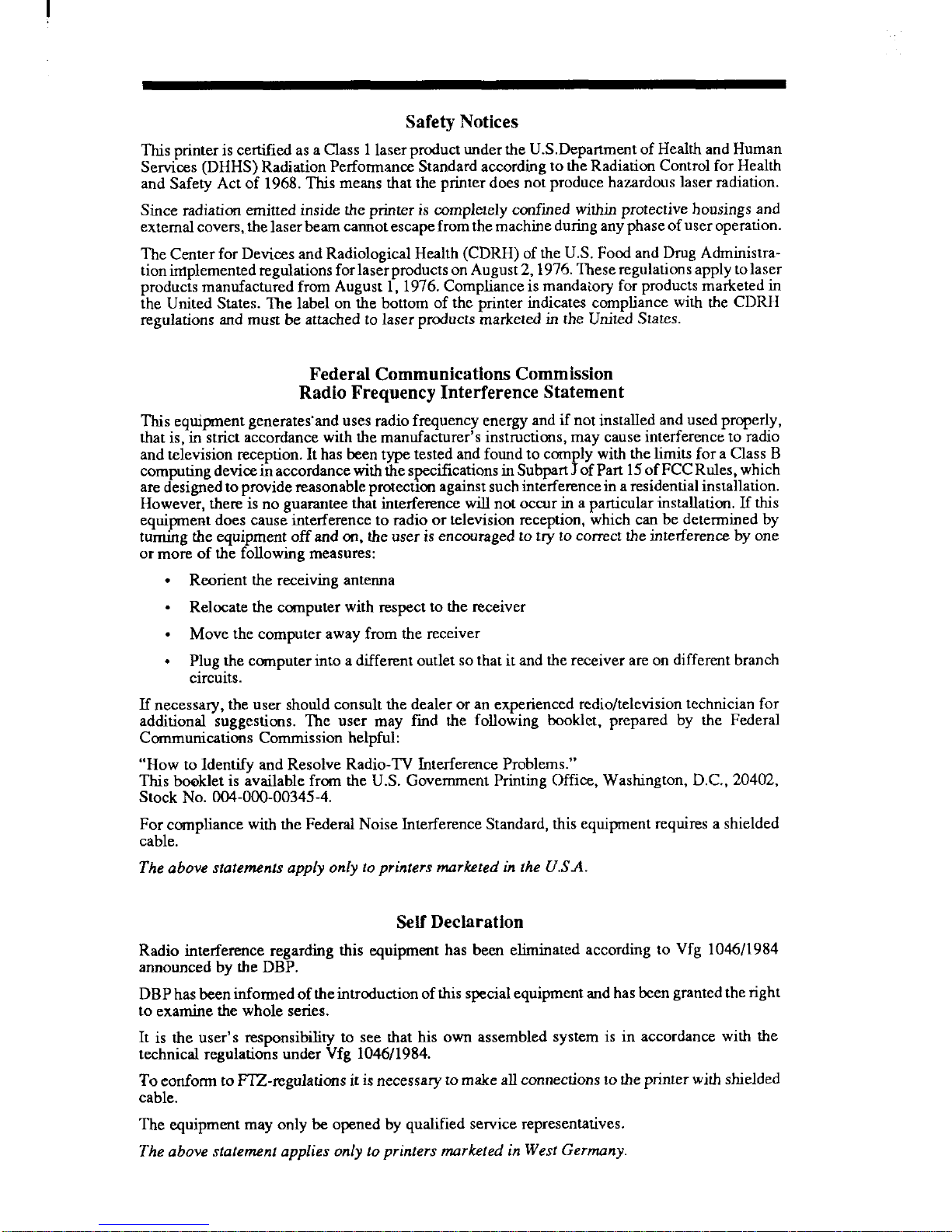 Safety Notices

This printer is certified as a Class 1 laser product under the U.S.Department of Health and Human Services (DHHS) Radiation Performance Standard according to the Radiation Control for Health and Safety Act of 1968. This means that the printer does not produce hazardous laser radiation.

Since radiation emitted inside the printer is completely confined within protective housings and external covers, the laser beam cannot escape from the machine during any phase of user operation.

The Center for Devices and Radiological Health (CDRH) of the U.S. Food and Drug Administration implemented regulations for laser products on August 2, 1976. These regulations apply to laser products manufactured from August 1, 1976. Compliance is mandatory for products marketed in the United States. The label on the bottom of the printer indicates compliance with the CDRH regulations and must be attached to laser products marketed in the United States.

Federal Communications Commission
Radio Frequency Interference Statement

This equipment generates'and uses radio frequency energy and if not installed and used properly, that is, in strict accordance with the manufacturer's instructions, may cause interference to radio and television reception. It has been type tested and found to comply with the limits for a Class B computing device in accordance with the specifications in Subpart J of Part 15 of FCC Rules, which are designed to provide reasonable protection against such interference in a residential installation. However, there is no guarantee that interference will not occur in a particular installation. If this equipment does cause interference to radio or television reception, which can be determined by turning the equipment off and on, the user is encouraged to try to correct the interference by one or more of the following measures:

• Reorient the receiving antenna

• Relocate the computer with respect to the receiver

• Move the computer away from the receiver

• Plug the computer into a different outlet so that it and the receiver are on different branch circuits.

If necessary, the user should consult the dealer or an experienced redio/television technician for additional suggestions. The user may find the following booklet, prepared by the Federal Communications Commission helpful:

"How to Identify and Resolve Radio-TV Interference Problems."
This booklet is available from the U.S. Government Printing Office, Washington, D.C., 20402, Stock No. 004-000-00345-4.

For compliance with the Federal Noise Interference Standard, this equipment requires a shielded cable.

The above statements apply only to printers marketed in the U.S.A.

Self Declaration

Radio interference regarding this equipment has been eliminated according to Vfg 1046/1984 announced by the DBP.

DBP has been informed of the introduction of this special equipment and has been granted the right to examine the whole series.

It is the user's responsibility to see that his own assembled system is in accordance with the technical regulations under Vfg 1046/1984.

To conform to FTZ-regulations it is necessary to make all connections to the printer with shielded cable.

The equipment may only be opened by qualified service representatives.

The above statement applies only to printers marketed in West Germany.